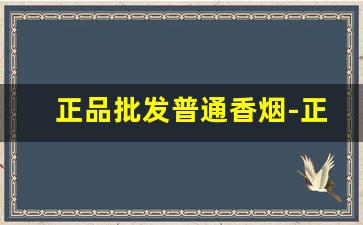 正品批发普通香烟-正